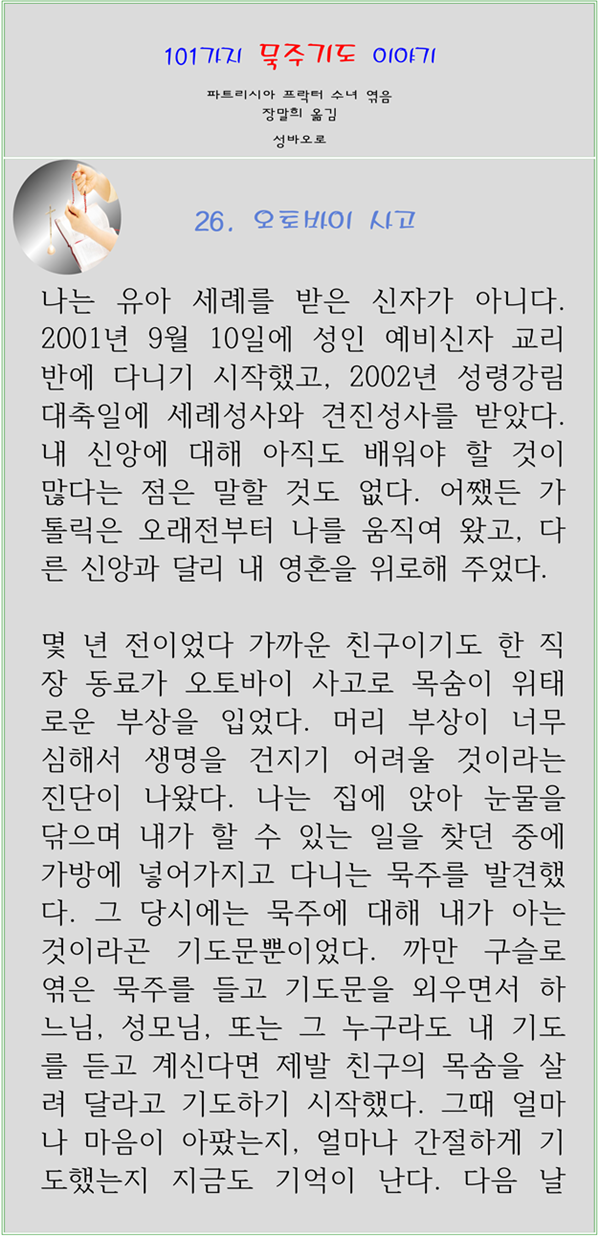 101가지 묵주기도 이야기

파트리시아 프락터 수녀 엮음
장말희 옮김
성바오로

26. 오토바이 사고

나는 유아 세례를 받은 신자가 아니다. 2001년 9월 10일에 성인 예비신자 교리반에 다니기 시작했고, 2002년 성령강림 대축일에 세례성사와 견진성사를 받았다. 내 신앙에 대해 아직도 배워야 할 것이 많다는 점은 말할 것도 없다. 어쨌든 가톨릭은 오래전부터 나를 움직여 왔고, 다른 신앙과 달리 내 영혼을 위로해 주었다.

몇 년 전이었다 가까운 친구이기도 한 직장 동료가 오토바이 사고로 목숨이 위태로운 부상을 입었다. 머리 부상이 너무 심해서 생명을 건지기 어려울 것이라는 진단이 나왔다. 나는 집에 앉아 눈물을 닦으며 내가 할 수 있는 일을 찾던 중에 가방에 넣어가지고 다니는 묵주를 발견했다. 그 당시에는 묵주에 대해 내가 아는 것이라곤 기도문뿐이었다. 까만 구슬로 엮은 묵주를 들고 기도문을 외우면서 하느님, 성모님, 또는 그 누구라도 내 기도를 듣고 계신다면 제발 친구의 목숨을 살려 달라고 기도하기 시작했다. 그때 얼마나 마음이 아팠는지, 얼마나 간절하게 기도했는지 지금도 기억이 난다. 다음 날